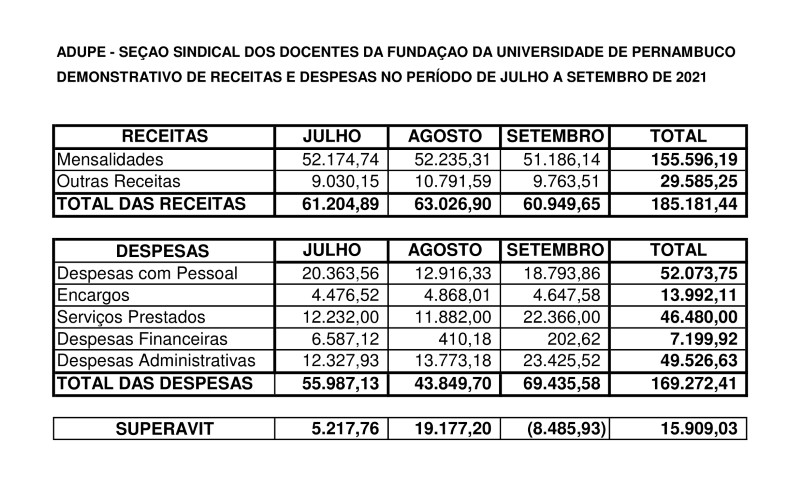 ADUPE - SEÇAO SINDICAL DOS DOCENTES DA FUNDAÇAO DA UNIVERSIDADE DE PERNAMBUCO
DEMONSTRATIVO DE RECEITAS E DESPESAS NO PERÍODO DE JULHO A SETEMBRO DE 2021

| RECEITAS | JULHO | AGOSTO | SETEMBRO | TOTAL |
|---|---|---|---|---|
| Mensalidades | 52.174,74 | 52.235,31 | 51.186,14 | 155.596,19 |
| Outras Receitas | 9.030,15 | 10.791,59 | 9.763,51 | 29.585,25 |
| TOTAL DAS RECEITAS | 61.204,89 | 63.026,90 | 60.949,65 | 185.181,44 |

| DESPESAS | JULHO | AGOSTO | SETEMBRO | TOTAL |
|---|---|---|---|---|
| Despesas com Pessoal | 20.363,56 | 12.916,33 | 18.793,86 | 52.073,75 |
| Encargos | 4.476,52 | 4.868,01 | 4.647,58 | 13.992,11 |
| Serviços Prestados | 12.232,00 | 11.882,00 | 22.366,00 | 46.480,00 |
| Despesas Financeiras | 6.587,12 | 410,18 | 202,62 | 7.199,92 |
| Despesas Administrativas | 12.327,93 | 13.773,18 | 23.425,52 | 49.526,63 |
| TOTAL DAS DESPESAS | 55.987,13 | 43.849,70 | 69.435,58 | 169.272,41 |

| SUPERAVIT | 5.217,76 | 19.177,20 | (8.485,93) | 15.909,03 |
|---|---|---|---|---|